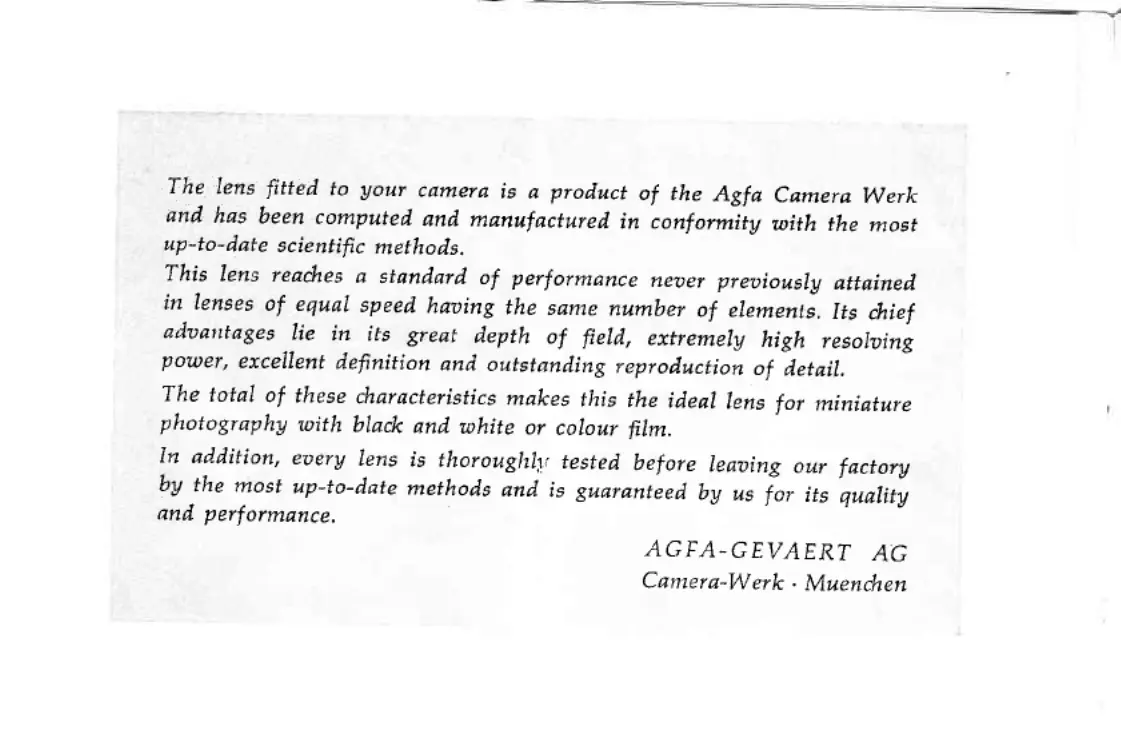 The lens fitted to your camera is a product of the Agfa Camera Werk and has been computed and manufactured in conformity with the most up-to-date scientific methods.
This lens reaches a standard of performance never previously attained in lenses of equal speed having the same number of elements. Its chief advantages lie in its great depth of field, extremely high resolving power, excellent definition and outstanding reproduction of detail.
The total of these characteristics makes this the ideal lens for miniature photography with black and white or colour film.
In addition, every lens is thoroughly tested before leaving our factory by the most up-to-date methods and is guaranteed by us for its quality and performance.

AGFA-GEVAERT AG
Camera-Werk · Muenchen